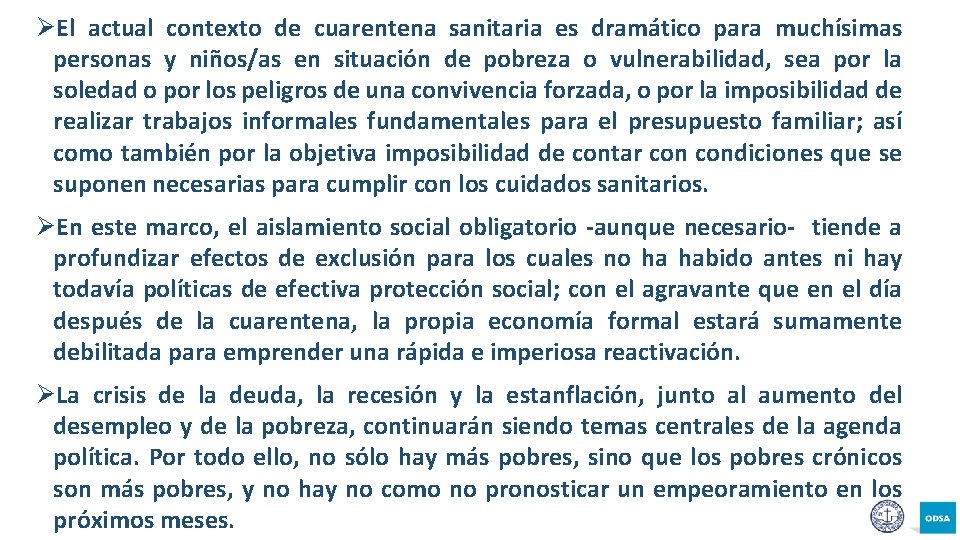 ➢El actual contexto de cuarentena sanitaria es dramático para muchísimas personas y niños/as en situación de pobreza o vulnerabilidad, sea por la soledad o por los peligros de una convivencia forzada, o por la imposibilidad de realizar trabajos informales fundamentales para el presupuesto familiar; así como también por la objetiva imposibilidad de contar con condiciones que se suponen necesarias para cumplir con los cuidados sanitarios.

➢En este marco, el aislamiento social obligatorio -aunque necesario- tiende a profundizar efectos de exclusión para los cuales no ha habido antes ni hay todavía políticas de efectiva protección social; con el agravante que en el día después de la cuarentena, la propia economía formal estará sumamente debilitada para emprender una rápida e imperiosa reactivación.

➢La crisis de la deuda, la recesión y la estanflación, junto al aumento del desempleo y de la pobreza, continuarán siendo temas centrales de la agenda política. Por todo ello, no sólo hay más pobres, sino que los pobres crónicos son más pobres, y no hay no como no pronosticar un empeoramiento en los próximos meses.

ODSA